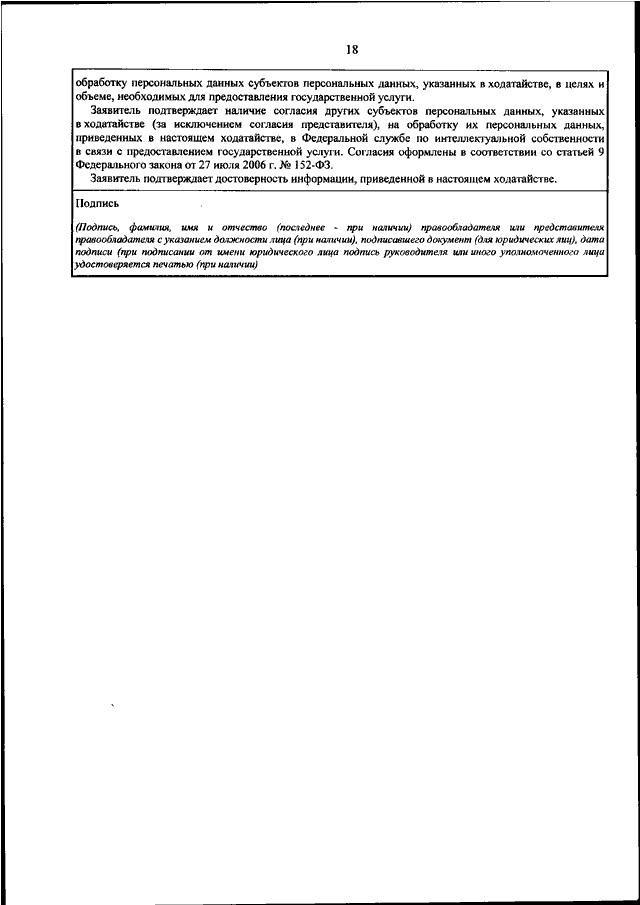 18

обработку персональных данных субъектов персональных данных, указанных в ходатайстве, в целях и объеме, необходимых для предоставления государственной услуги.

Заявитель подтверждает наличие согласия других субъектов персональных данных, указанных в ходатайстве (за исключением согласия представителя), на обработку их персональных данных, приведенных в настоящем ходатайстве, в Федеральной службе по интеллектуальной собственности в связи с предоставлением государственной услуги. Согласия оформлены в соответствии со статьей 9 Федерального закона от 27 июля 2006 г. № 152-ФЗ.

Заявитель подтверждает достоверность информации, приведенной в настоящем ходатайстве.

Подпись

(Подпись, фамилия, имя и отчество (последнее - при наличии) правообладателя или представителя правообладателя с указанием должности лица (при наличии), подписавшего документ (для юридических лиц), дата подписи (при подписании от имени юридического лица подпись руководителя или иного уполномоченного лица удостоверяется печатью (при наличии)